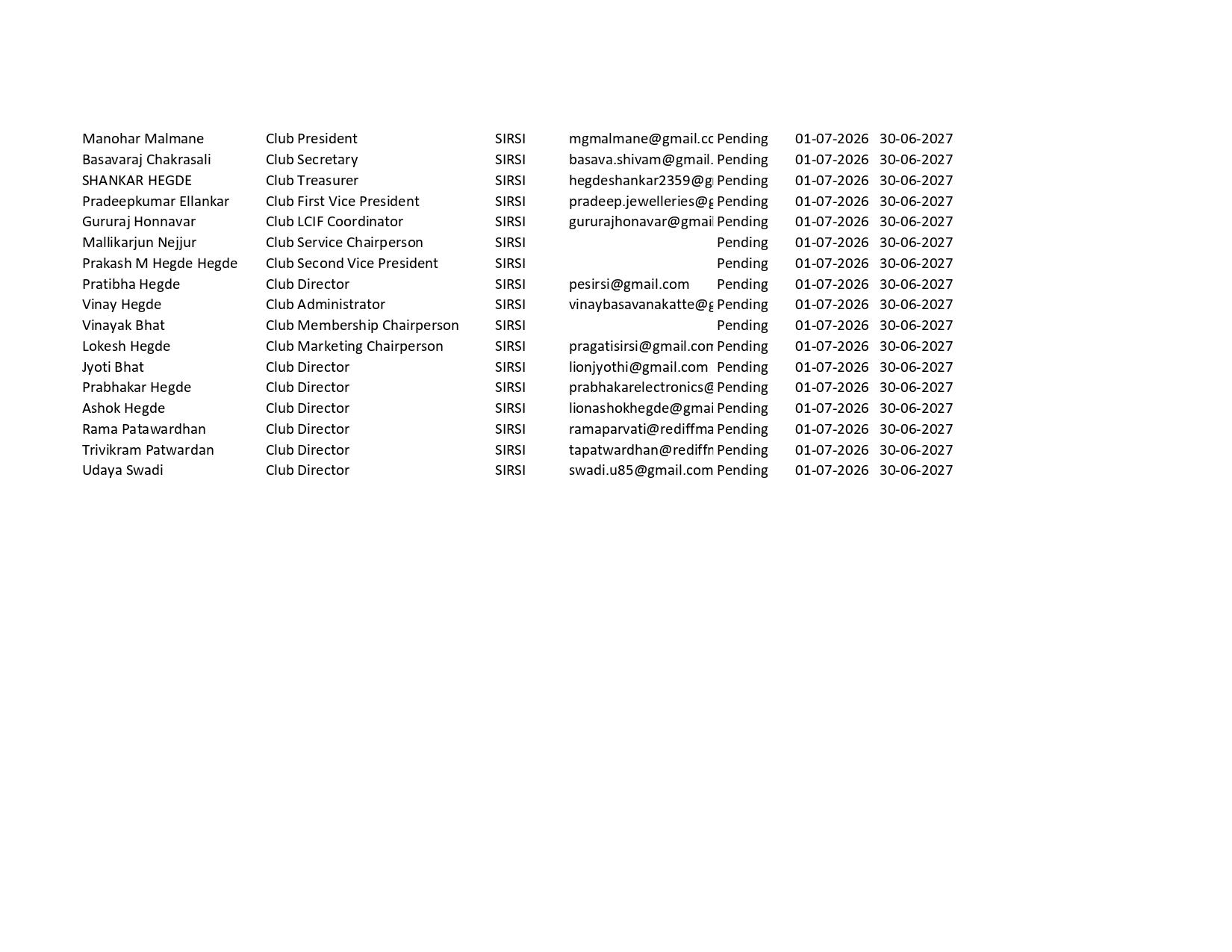 | | | | | | | |
|---|---|---|---|---|---|---|
| Manohar Malmane | Club President | SIRSI | mgmalmane@gmail.cc | Pending | 01-07-2026 | 30-06-2027 |
| Basavaraj Chakrasali | Club Secretary | SIRSI | basava.shivam@gmail. | Pending | 01-07-2026 | 30-06-2027 |
| SHANKAR HEGDE | Club Treasurer | SIRSI | hegdeshankar2359@g | Pending | 01-07-2026 | 30-06-2027 |
| Pradeepkumar Ellankar | Club First Vice President | SIRSI | pradeep.jewelleries@g | Pending | 01-07-2026 | 30-06-2027 |
| Gururaj Honnavar | Club LCIF Coordinator | SIRSI | gururajhonavar@gmail | Pending | 01-07-2026 | 30-06-2027 |
| Mallikarjun Nejjur | Club Service Chairperson | SIRSI | | Pending | 01-07-2026 | 30-06-2027 |
| Prakash M Hegde Hegde | Club Second Vice President | SIRSI | | Pending | 01-07-2026 | 30-06-2027 |
| Pratibha Hegde | Club Director | SIRSI | pesirsi@gmail.com | Pending | 01-07-2026 | 30-06-2027 |
| Vinay Hegde | Club Administrator | SIRSI | vinaybasavanakatte@g | Pending | 01-07-2026 | 30-06-2027 |
| Vinayak Bhat | Club Membership Chairperson | SIRSI | | Pending | 01-07-2026 | 30-06-2027 |
| Lokesh Hegde | Club Marketing Chairperson | SIRSI | pragatisirsi@gmail.com | Pending | 01-07-2026 | 30-06-2027 |
| Jyoti Bhat | Club Director | SIRSI | lionjyothi@gmail.com | Pending | 01-07-2026 | 30-06-2027 |
| Prabhakar Hegde | Club Director | SIRSI | prabhakarelectronics@ | Pending | 01-07-2026 | 30-06-2027 |
| Ashok Hegde | Club Director | SIRSI | lionashokhegde@gmai | Pending | 01-07-2026 | 30-06-2027 |
| Rama Patawardhan | Club Director | SIRSI | ramaparvati@rediffma | Pending | 01-07-2026 | 30-06-2027 |
| Trivikram Patwardan | Club Director | SIRSI | tapatwardhan@rediffn | Pending | 01-07-2026 | 30-06-2027 |
| Udaya Swadi | Club Director | SIRSI | swadi.u85@gmail.com | Pending | 01-07-2026 | 30-06-2027 |